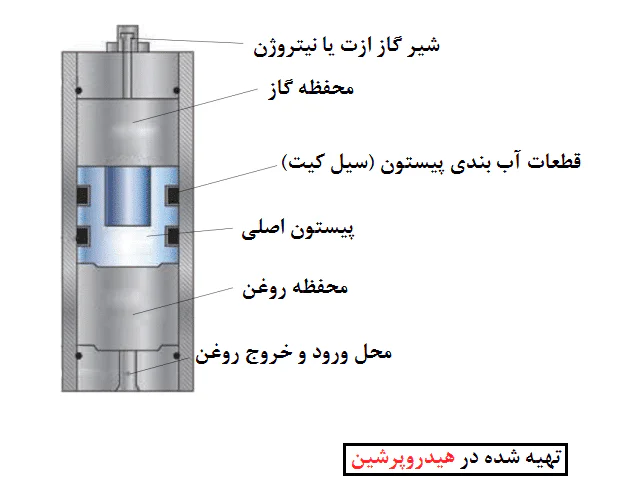 شیر گاز ازت یا نیتروژن

محفظه گاز

قطعات آب بندی پیستون (سیل کیت)

پیستون اصلی

محفظه روغن

محل ورود و خروج روغن

تهیه شده در هیدروپرشین